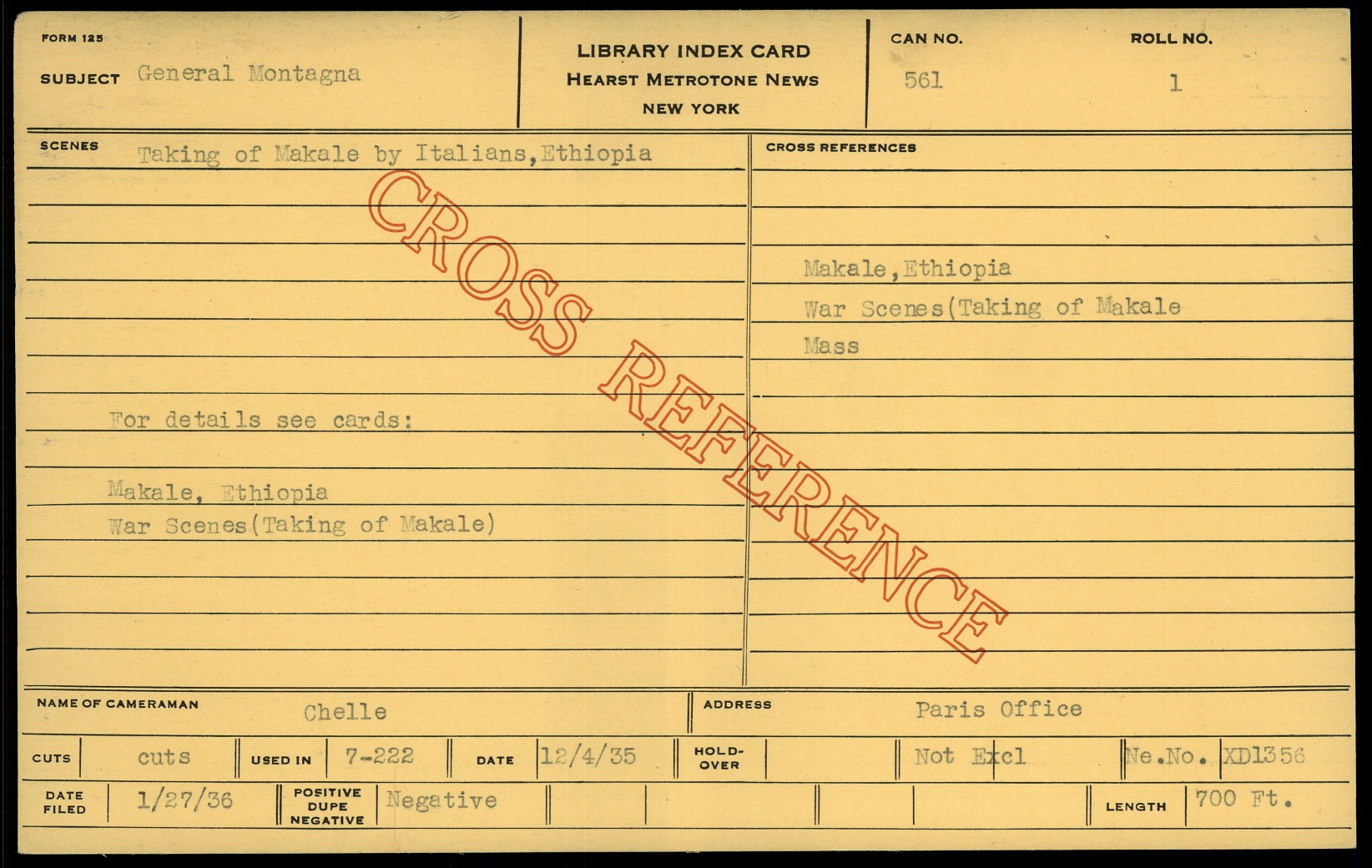 FORM 125

SUBJECT General Montagna

LIBRARY INDEX CARD
HEARST METROTONE NEWS
NEW YORK

CAN NO. 561

ROLL NO. 1

SCENES Taking of Makale by Italians,Ethiopia

For details see cards:

Makale, Ethiopia
War Scenes(Taking of Makale)

CROSS REFERENCES

Makale,Ethiopia
War Scenes(Taking of Makale
Mass

NAME OF CAMERAMAN Chelle

ADDRESS Paris Office

CUTS cuts

USED IN 7-222

DATE 12/4/35

HOLD-OVER

Not Excl

Ne.No. XD1356

DATE FILED 1/27/36

POSITIVE DUPE NEGATIVE Negative

LENGTH 700 Ft.

CROSS REFERENCE